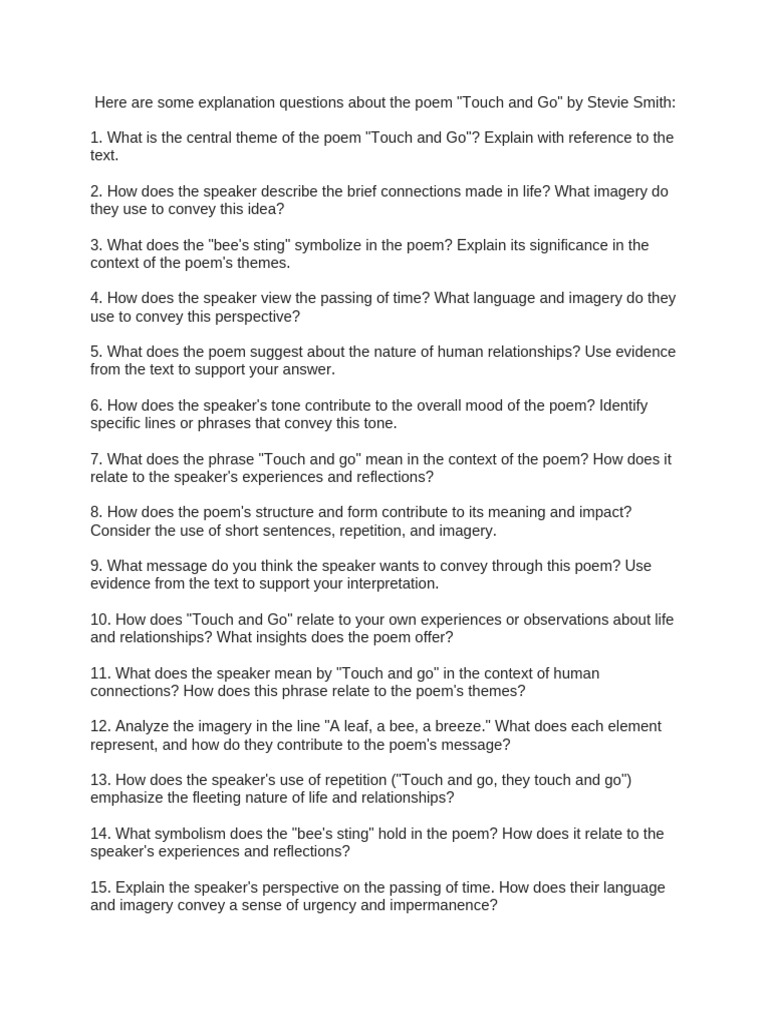 Here are some explanation questions about the poem "Touch and Go" by Stevie Smith:

1. What is the central theme of the poem "Touch and Go"? Explain with reference to the text.

2. How does the speaker describe the brief connections made in life? What imagery do they use to convey this idea?

3. What does the "bee's sting" symbolize in the poem? Explain its significance in the context of the poem's themes.

4. How does the speaker view the passing of time? What language and imagery do they use to convey this perspective?

5. What does the poem suggest about the nature of human relationships? Use evidence from the text to support your answer.

6. How does the speaker's tone contribute to the overall mood of the poem? Identify specific lines or phrases that convey this tone.

7. What does the phrase "Touch and go" mean in the context of the poem? How does it relate to the speaker's experiences and reflections?

8. How does the poem's structure and form contribute to its meaning and impact? Consider the use of short sentences, repetition, and imagery.

9. What message do you think the speaker wants to convey through this poem? Use evidence from the text to support your interpretation.

10. How does "Touch and Go" relate to your own experiences or observations about life and relationships? What insights does the poem offer?

11. What does the speaker mean by "Touch and go" in the context of human connections? How does this phrase relate to the poem's themes?

12. Analyze the imagery in the line "A leaf, a bee, a breeze." What does each element represent, and how do they contribute to the poem's message?

13. How does the speaker's use of repetition ("Touch and go, they touch and go") emphasize the fleeting nature of life and relationships?

14. What symbolism does the "bee's sting" hold in the poem? How does it relate to the speaker's experiences and reflections?

15. Explain the speaker's perspective on the passing of time. How does their language and imagery convey a sense of urgency and impermanence?